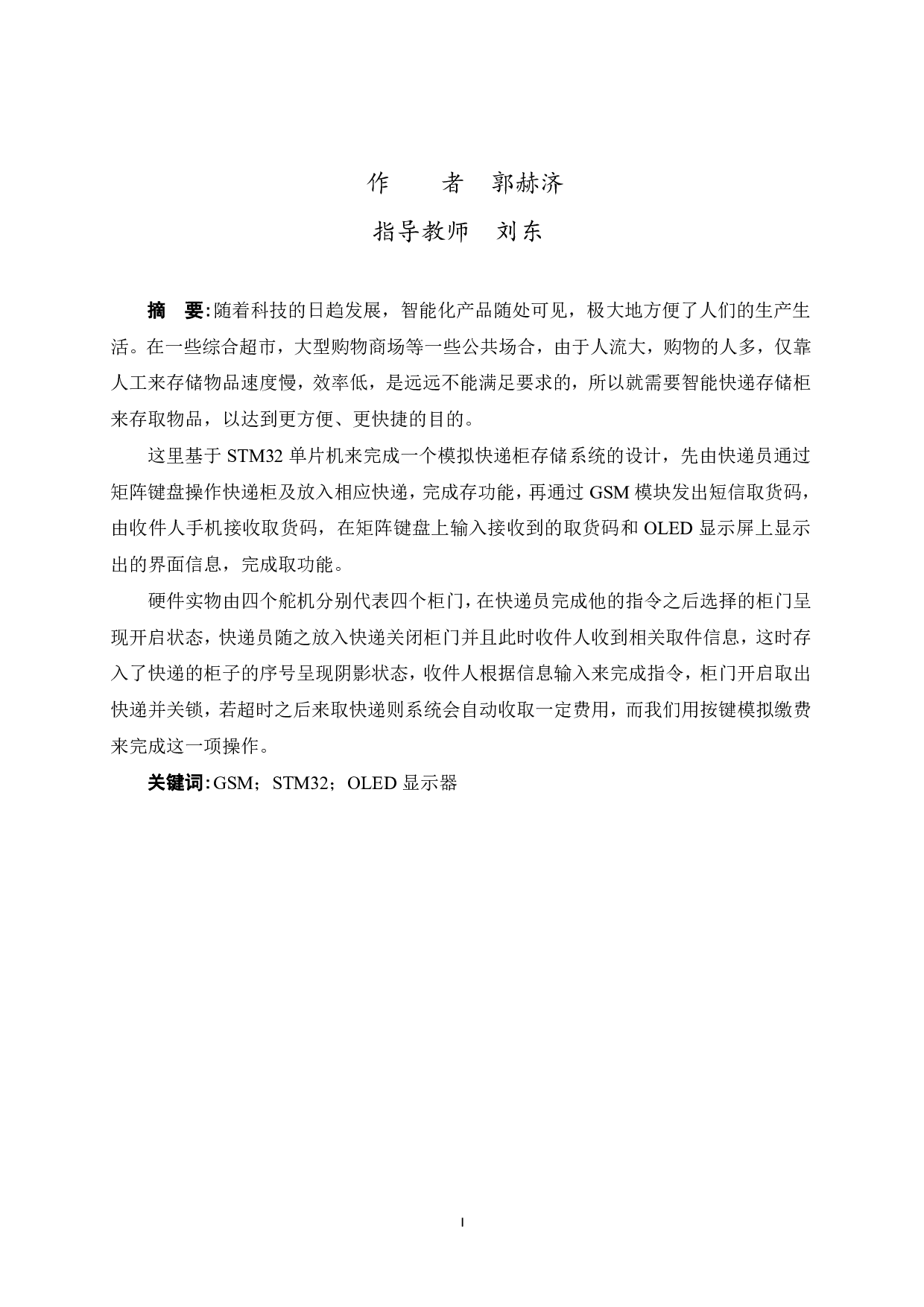 作　　者　郭赫济

指导教师　刘东

摘　要:随着科技的日趋发展，智能化产品随处可见，极大地方便了人们的生产生活。在一些综合超市，大型购物商场等一些公共场合，由于人流大，购物的人多，仅靠人工来存储物品速度慢，效率低，是远远不能满足要求的，所以就需要智能快递存储柜来存取物品，以达到更方便、更快捷的目的。

这里基于 STM32 单片机来完成一个模拟快递柜存储系统的设计，先由快递员通过矩阵键盘操作快递柜及放入相应快递，完成存功能，再通过 GSM 模块发出短信取货码，由收件人手机接收取货码，在矩阵键盘上输入接收到的取货码和 OLED 显示屏上显示出的界面信息，完成取功能。

硬件实物由四个舵机分别代表四个柜门，在快递员完成他的指令之后选择的柜门呈现开启状态，快递员随之放入快递关闭柜门并且此时收件人收到相关取件信息，这时存入了快递的柜子的序号呈现阴影状态，收件人根据信息输入来完成指令，柜门开启取出快递并关锁，若超时之后来取快递则系统会自动收取一定费用，而我们用按键模拟缴费来完成这一项操作。

关键词:GSM；STM32；OLED 显示器

I